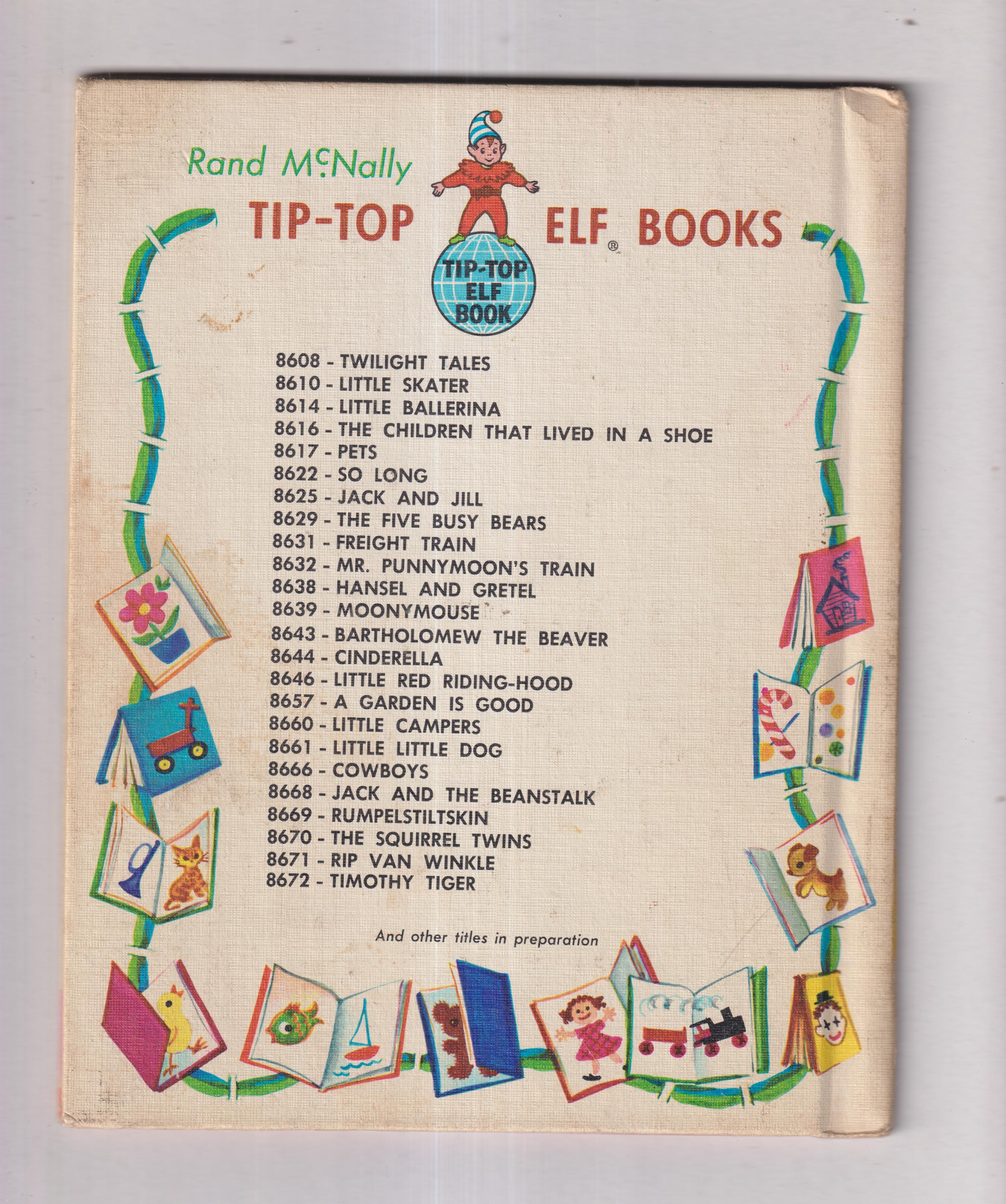 Rand McNally

TIP-TOP ELF® BOOKS

TIP-TOP ELF BOOK

8608 - TWILIGHT TALES
8610 - LITTLE SKATER
8614 - LITTLE BALLERINA
8616 - THE CHILDREN THAT LIVED IN A SHOE
8617 - PETS
8622 - SO LONG
8625 - JACK AND JILL
8629 - THE FIVE BUSY BEARS
8631 - FREIGHT TRAIN
8632 - MR. PUNNYMOON'S TRAIN
8638 - HANSEL AND GRETEL
8639 - MOONYMOUSE
8643 - BARTHOLOMEW THE BEAVER
8644 - CINDERELLA
8646 - LITTLE RED RIDING-HOOD
8657 - A GARDEN IS GOOD
8660 - LITTLE CAMPERS
8661 - LITTLE LITTLE DOG
8666 - COWBOYS
8668 - JACK AND THE BEANSTALK
8669 - RUMPELSTILTSKIN
8670 - THE SQUIRREL TWINS
8671 - RIP VAN WINKLE
8672 - TIMOTHY TIGER

And other titles in preparation